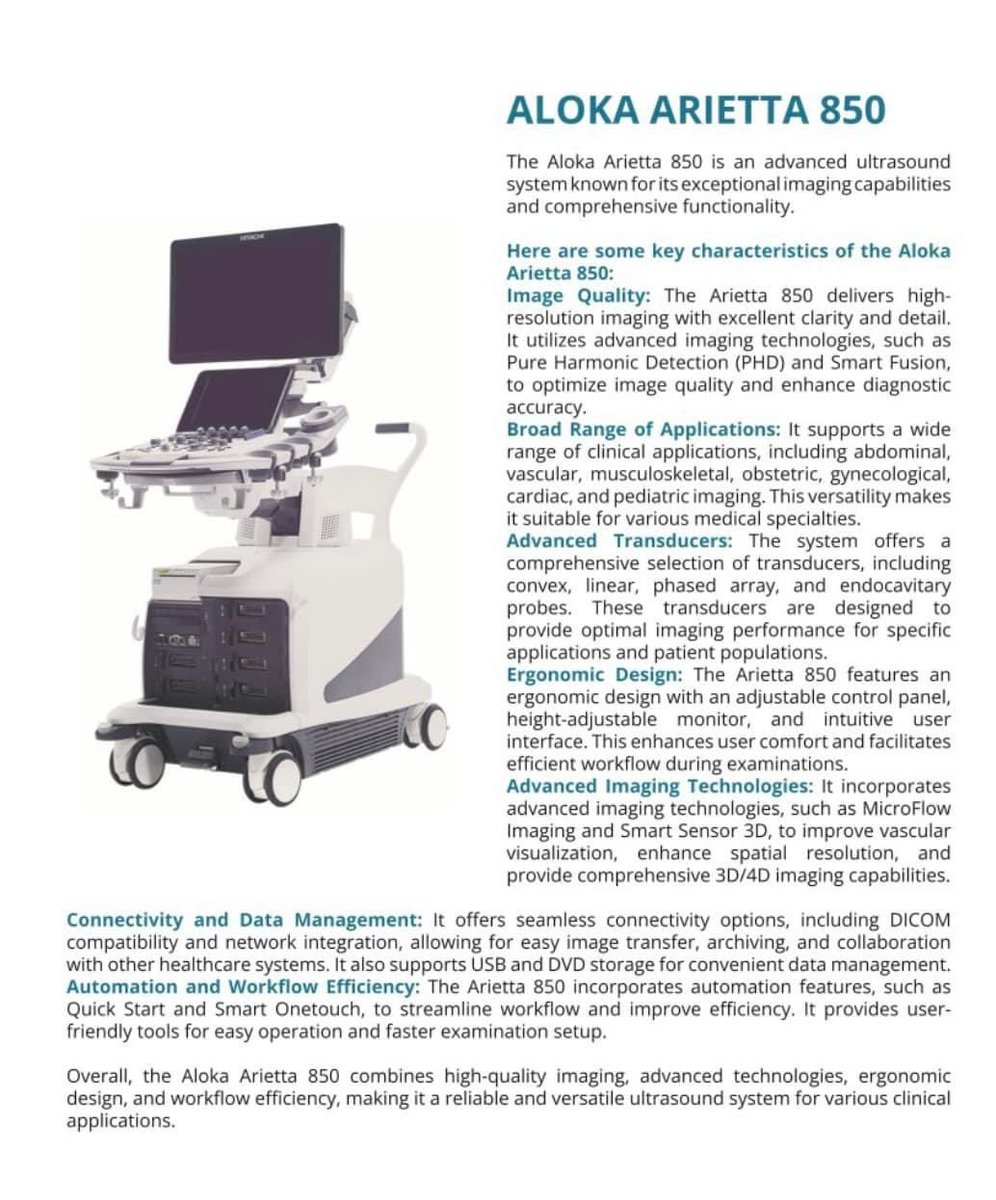 ALOKA ARIETTA 850

The Aloka Arietta 850 is an advanced ultrasound system known for its exceptional imaging capabilities and comprehensive functionality.

Here are some key characteristics of the Aloka Arietta 850:
Image Quality: The Arietta 850 delivers high-resolution imaging with excellent clarity and detail. It utilizes advanced imaging technologies, such as Pure Harmonic Detection (PHD) and Smart Fusion, to optimize image quality and enhance diagnostic accuracy.
Broad Range of Applications: It supports a wide range of clinical applications, including abdominal, vascular, musculoskeletal, obstetric, gynecological, cardiac, and pediatric imaging. This versatility makes it suitable for various medical specialties.
Advanced Transducers: The system offers a comprehensive selection of transducers, including convex, linear, phased array, and endocavitary probes. These transducers are designed to provide optimal imaging performance for specific applications and patient populations.
Ergonomic Design: The Arietta 850 features an ergonomic design with an adjustable control panel, height-adjustable monitor, and intuitive user interface. This enhances user comfort and facilitates efficient workflow during examinations.
Advanced Imaging Technologies: It incorporates advanced imaging technologies, such as MicroFlow Imaging and Smart Sensor 3D, to improve vascular visualization, enhance spatial resolution, and provide comprehensive 3D/4D imaging capabilities.

Connectivity and Data Management: It offers seamless connectivity options, including DICOM compatibility and network integration, allowing for easy image transfer, archiving, and collaboration with other healthcare systems. It also supports USB and DVD storage for convenient data management.
Automation and Workflow Efficiency: The Arietta 850 incorporates automation features, such as Quick Start and Smart Onetouch, to streamline workflow and improve efficiency. It provides user-friendly tools for easy operation and faster examination setup.

Overall, the Aloka Arietta 850 combines high-quality imaging, advanced technologies, ergonomic design, and workflow efficiency, making it a reliable and versatile ultrasound system for various clinical applications.